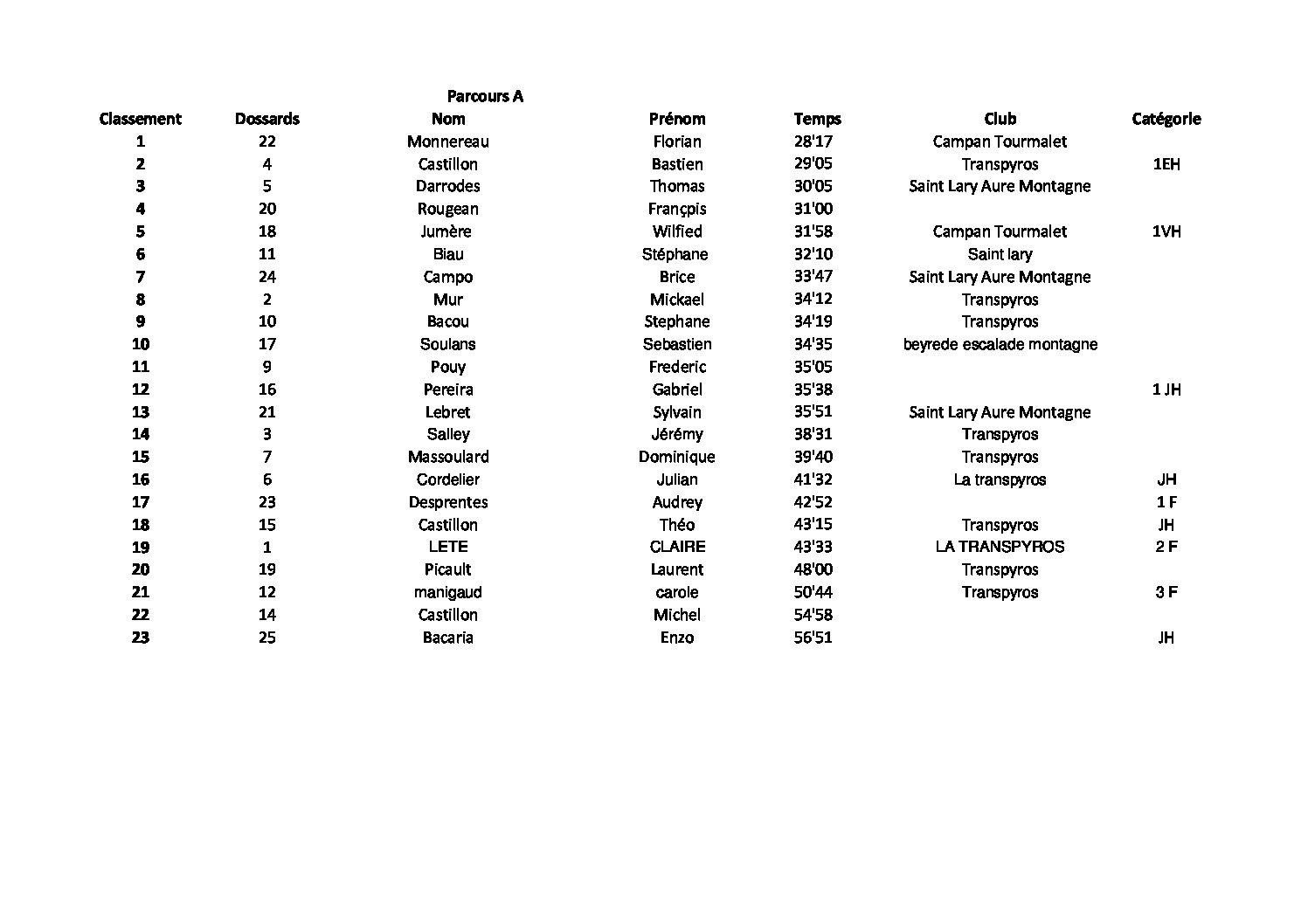 Parcours A

| Classement | Dossards | Nom | Prénom | Temps | Club | Catégorie |
|---|---|---|---|---|---|---|
| 1 | 22 | Monnereau | Florian | 28'17 | Campan Tourmalet | |
| 2 | 4 | Castillon | Bastien | 29'05 | Transpyros | 1EH |
| 3 | 5 | Darrodes | Thomas | 30'05 | Saint Lary Aure Montagne | |
| 4 | 20 | Rougean | Françpis | 31'00 | | |
| 5 | 18 | Jumère | Wilfied | 31'58 | Campan Tourmalet | 1VH |
| 6 | 11 | Biau | Stéphane | 32'10 | Saint lary | |
| 7 | 24 | Campo | Brice | 33'47 | Saint Lary Aure Montagne | |
| 8 | 2 | Mur | Mickael | 34'12 | Transpyros | |
| 9 | 10 | Bacou | Stephane | 34'19 | Transpyros | |
| 10 | 17 | Soulans | Sebastien | 34'35 | beyrede escalade montagne | |
| 11 | 9 | Pouy | Frederic | 35'05 | | |
| 12 | 16 | Pereira | Gabriel | 35'38 | | 1 JH |
| 13 | 21 | Lebret | Sylvain | 35'51 | Saint Lary Aure Montagne | |
| 14 | 3 | Salley | Jérémy | 38'31 | Transpyros | |
| 15 | 7 | Massoulard | Dominique | 39'40 | Transpyros | |
| 16 | 6 | Cordelier | Julian | 41'32 | La transpyros | JH |
| 17 | 23 | Desprentes | Audrey | 42'52 | | 1 F |
| 18 | 15 | Castillon | Théo | 43'15 | Transpyros | JH |
| 19 | 1 | LETE | CLAIRE | 43'33 | LA TRANSPYROS | 2 F |
| 20 | 19 | Picault | Laurent | 48'00 | Transpyros | |
| 21 | 12 | manigaud | carole | 50'44 | Transpyros | 3 F |
| 22 | 14 | Castillon | Michel | 54'58 | | |
| 23 | 25 | Bacaria | Enzo | 56'51 | | JH |